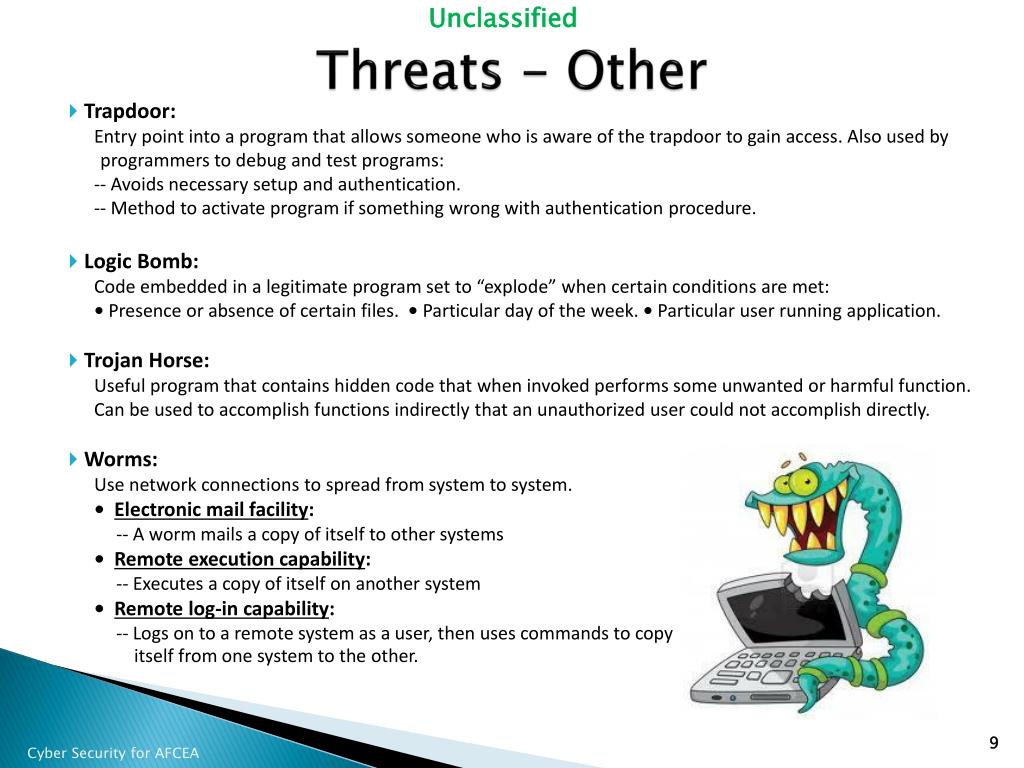 Unclassified

Threats - Other

Trapdoor:
Entry point into a program that allows someone who is aware of the trapdoor to gain access. Also used by programmers to debug and test programs:
-- Avoids necessary setup and authentication.
-- Method to activate program if something wrong with authentication procedure.

Logic Bomb:
Code embedded in a legitimate program set to “explode” when certain conditions are met:
• Presence or absence of certain files. • Particular day of the week. • Particular user running application.

Trojan Horse:
Useful program that contains hidden code that when invoked performs some unwanted or harmful function. Can be used to accomplish functions indirectly that an unauthorized user could not accomplish directly.

Worms:
Use network connections to spread from system to system.
• Electronic mail facility:
-- A worm mails a copy of itself to other systems
• Remote execution capability:
-- Executes a copy of itself on another system
• Remote log-in capability:
-- Logs on to a remote system as a user, then uses commands to copy itself from one system to the other.

Cyber Security for AFCEA

9